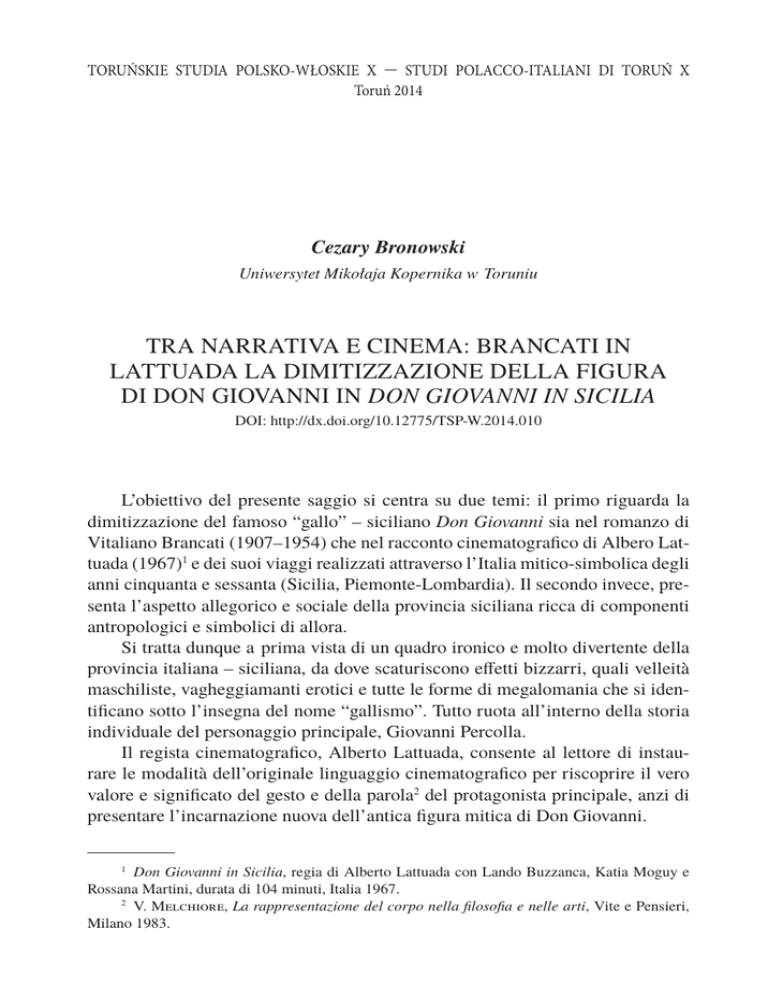 TORUŃSKIE STUDIA POLSKO-WŁOSKIE X — STUDI POLACCO-ITALIANI DI TORUŃ X
Toruń 2014

Cezary Bronowski
Uniwersytet Mikołaja Kopernika w Toruniu

TRA NARRATIVA E CINEMA: BRANCATI IN LATTUADA LA DIMITIZZAZIONE DELLA FIGURA DI DON GIOVANNI IN DON GIOVANNI IN SICILIA
DOI: http://dx.doi.org/10.12775/TSP-W.2014.010

L'obiettivo del presente saggio si centra su due temi: il primo riguarda la dimitizzazione del famoso "gallo" – siciliano Don Giovanni sia nel romanzo di Vitaliano Brancati (1907–1954) che nel racconto cinematografico di Albero Lattuada (1967)$^1$ e dei suoi viaggi realizzati attraverso l'Italia mitico-simbolica degli anni cinquanta e sessanta (Sicilia, Piemonte-Lombardia). Il secondo invece, presenta l'aspetto allegorico e sociale della provincia siciliana ricca di componenti antropologici e simbolici di allora.

Si tratta dunque a prima vista di un quadro ironico e molto divertente della provincia italiana – siciliana, da dove scaturiscono effetti bizzarri, quali velleità maschiliste, vagheggiamanti erotici e tutte le forme di megalomania che si identificano sotto l'insegna del nome "gallismo". Tutto ruota all'interno della storia individuale del personaggio principale, Giovanni Percolla.

Il regista cinematografico, Alberto Lattuada, consente al lettore di instaurare le modalità dell'originale linguaggio cinematografico per riscoprire il vero valore e significato del gesto e della parola$^2$ del protagonista principale, anzi di presentare l'incarnazione nuova dell'antica figura mitica di Don Giovanni.

$^1$ Don Giovanni in Sicilia, regia di Alberto Lattuada con Lando Buzzanca, Katia Moguy e Rossana Martini, durata di 104 minuti, Italia 1967.
$^2$ V. Melchiore, La rappresentazione del corpo nella filosofia e nelle arti, Vite e Pensieri, Milano 1983.